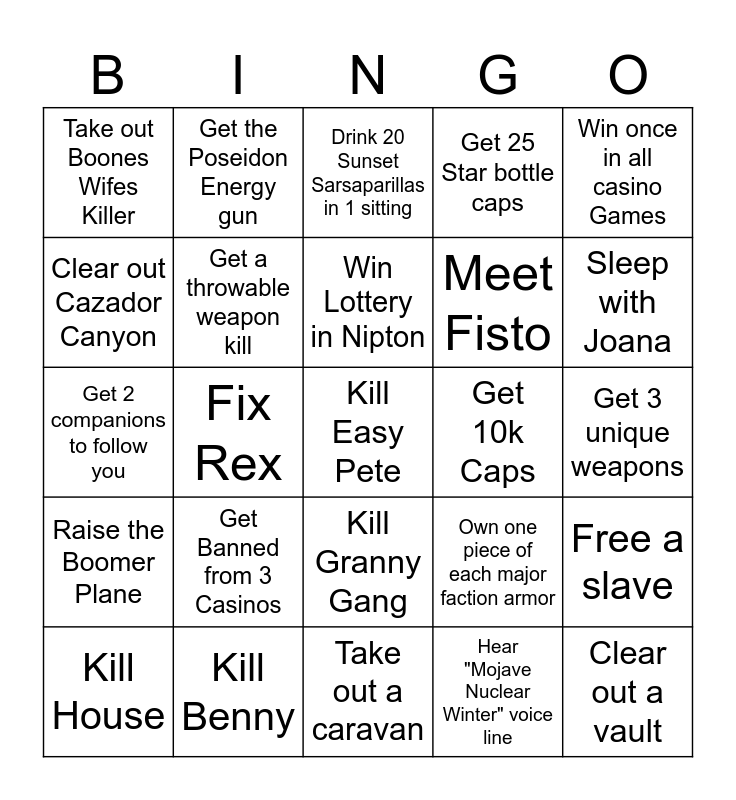 | B | I | N | G | O |
|---|---|---|---|---|
| Take out Boones Wifes Killer | Get the Poseidon Energy gun | Drink 20 Sunset Sarsaparillas in 1 sitting | Get 25 Star bottle caps | Win once in all casino Games |
| Clear out Cazador Canyon | Get a throwable weapon kill | Win Lottery in Nipton | Meet Fisto | Sleep with Joana |
| Get 2 companions to follow you | Fix Rex | Kill Easy Pete | Get 10k Caps | Get 3 unique weapons |
| Raise the Boomer Plane | Get Banned from 3 Casinos | Kill Granny Gang | Own one piece of each major faction armor | Free a slave |
| Kill House | Kill Benny | Take out a caravan | Hear "Mojave Nuclear Winter" voice line | Clear out a vault |